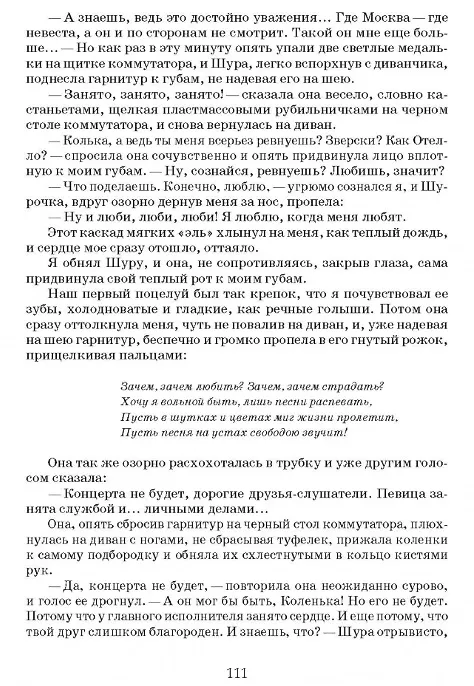 — А знаешь, ведь это достойно уважения... Где Москва — где невеста, а он и по сторонам не смотрит. Такой он мне еще больше... — Но как раз в эту минуту опять упали две светлые медальки на щитке коммутатора, и Шура, легко вспорхнув с диванчика, поднесла гарнитур к губам, не надевая его на шею.

— Занято, занято, занято! — сказала она весело, словно кастаньетами, щелкая пластмассовыми рубильничками на черном столе коммутатора, и снова вернулась на диван.

— Колька, а ведь ты меня всерьез ревнуешь? Зверски? Как Отелло? — спросила она сочувственно и опять придвинула лицо вплотную к моим губам. — Ну, сознайся, ревнуешь? Любишь, значит?

— Что поделаешь. Конечно, люблю, — угрюмо сознался я, и Шурочка, вдруг озорно дернув меня за нос, пропела:

— Ну и люби, люби, люби! Я люблю, когда меня любят.

Этот каскад мягких «эль» хлынул на меня, как теплый дождь, и сердце мое сразу отошло, оттаяло.

Я обнял Шуру, и она, не сопротивляясь, закрыв глаза, сама придвинула свой теплый рот к моим губам.

Наш первый поцелуй был так крепок, что я почувствовал ее зубы, холодноватые и гладкие, как речные голыши. Потом она сразу оттолкнула меня, чуть не повалив на диван, и, уже надевая на шею гарнитур, беспечно и громко пропела в его гнутый рожок, прищелкивая пальцами:

Зачем, зачем любить? Зачем, зачем страдать?
Хочу я вольной быть, лишь песни распевать,
Пусть в шутках и цветах миг жизни пролетит,
Пусть песня на устах свободою звучит!

Она так же озорно расхохоталась в трубку и уже другим голосом сказала:

— Концерта не будет, дорогие друзья-слушатели. Певица занята службой и... личными делами...

Она, опять сбросив гарнитур на черный стол коммутатора, плюхнулась на диван с ногами, не сбрасывая туфелек, прижала коленки к самому подбородку и обняла их схлестнутыми в кольцо кистями рук.

— Да, концерта не будет, — повторила она неожиданно сурово, и голос ее дрогнул. — А он мог бы быть, Коленька! Но его не будет. Потому что у главного исполнителя занято сердце. И еще потому, что твой друг слишком благороден. И знаешь, что? — Шура отрывисто,

111